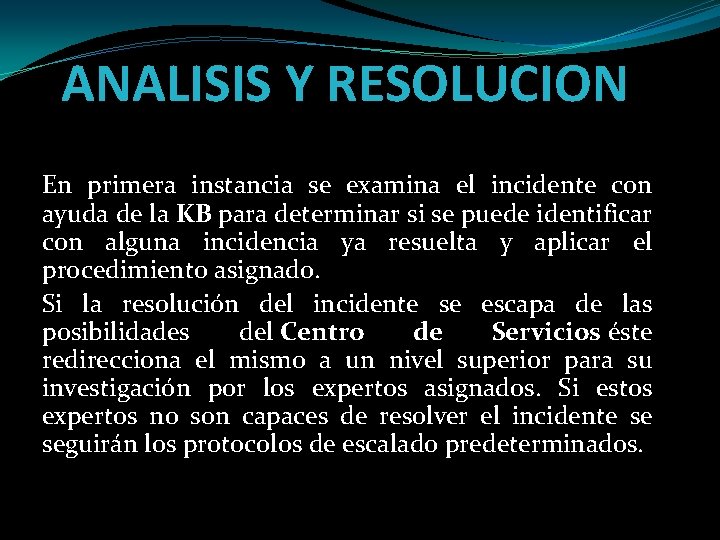 ANALISIS Y RESOLUCION

En primera instancia se examina el incidente con ayuda de la KB para determinar si se puede identificar con alguna incidencia ya resuelta y aplicar el procedimiento asignado.

Si la resolución del incidente se escapa de las posibilidades del Centro de Servicios éste redirecciona el mismo a un nivel superior para su investigación por los expertos asignados. Si estos expertos no son capaces de resolver el incidente se seguirán los protocolos de escalado predeterminados.